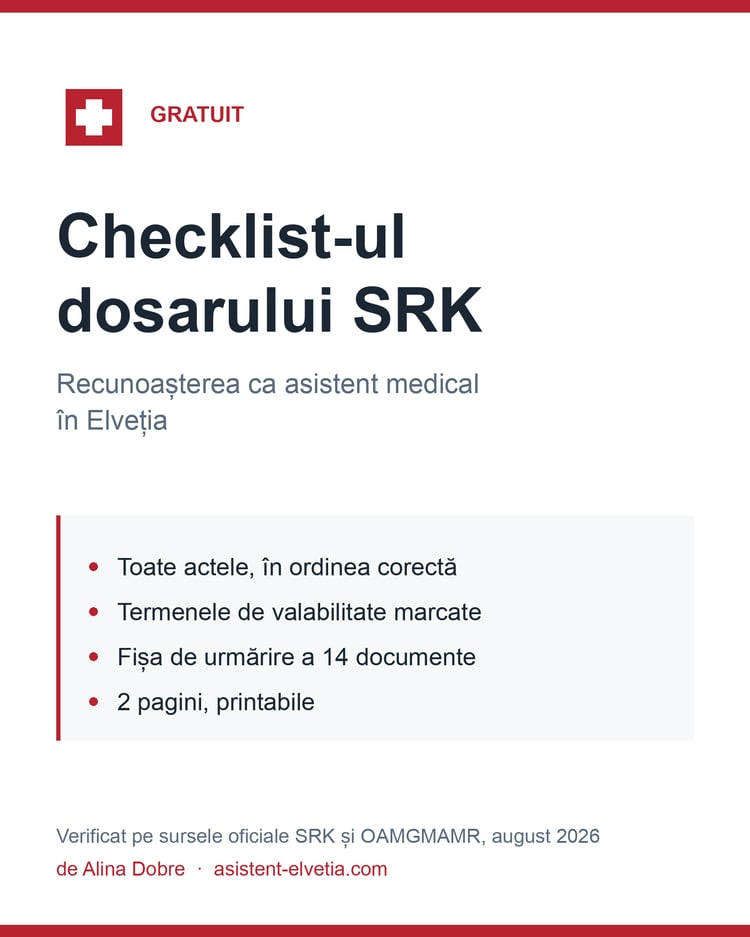 GRATUIT

Checklist-ul dosarului SRK

Recunoașterea ca asistent medical în Elveția

• Toate actele, în ordinea corectă
• Termenele de valabilitate marcate
• Fișa de urmărire a 14 documente
• 2 pagini, printabile

Verificat pe sursele oficiale SRK și OAMGMAMR, august 2026
de Alina Dobre · asistent-elvetia.com